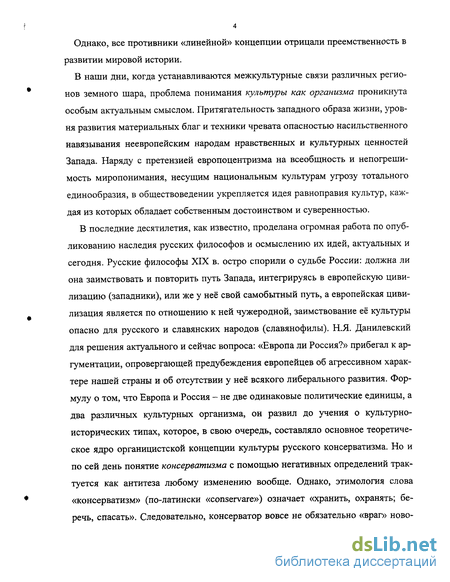 4

Однако, все противники «линейной» концепции отрицали преемственность в развитии мировой истории.

В наши дни, когда устанавливаются межкультурные связи различных регионов земного шара, проблема понимания культуры как организма проникнута особым актуальным смыслом. Притягательность западного образа жизни, уровня развития материальных благ и техники чревата опасностью насильственного навязывания неевропейским народам нравственных и культурных ценностей Запада. Наряду с претензией европоцентризма на всеобщность и непогрешимость миропонимания, несущим национальным культурам угрозу тотального единообразия, в обществоведении укрепляется идея равноправия культур, каждая из которых обладает собственным достоинством и суверенностью.

В последние десятилетия, как известно, проделана огромная работа по опубликованию наследия русских философов и осмыслению их идей, актуальных и сегодня. Русские философы XIX в. остро спорили о судьбе России: должна ли она заимствовать и повторить путь Запада, интегрируясь в европейскую цивилизацию (западники), или же у неё свой самобытный путь, а европейская цивилизация является по отношению к ней чужеродной, заимствование её культуры опасно для русского и славянских народов (славянофилы). Н.Я. Данилевский для решения актуального и сейчас вопроса: «Европа ли Россия?» прибегал к аргументации, опровергающей предубеждения европейцев об агрессивном характере нашей страны и об отсутствии у неё всякого либерального развития. Формулу о том, что Европа и Россия – не две одинаковые политические единицы, а два различных культурных организма, он развил до учения о культурно-исторических типах, которое, в свою очередь, составляло основное теоретическое ядро органицистской концепции культуры русского консерватизма. Но и по сей день понятие консерватизма с помощью негативных определений трактуется как антитеза любому изменению вообще. Однако, этимология слова «консерватизм» (по-латински «conservare») означает «хранить, охранять; беречь, спасать». Следовательно, консерватор вовсе не обязательно «враг» ново-

dsLib.net
библиотека диссертаций